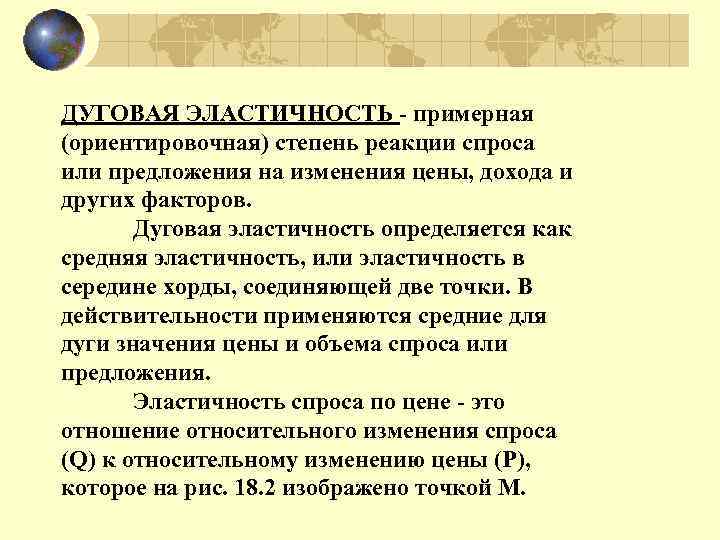 ДУГОВАЯ ЭЛАСТИЧНОСТЬ - примерная (ориентировочная) степень реакции спроса или предложения на изменения цены, дохода и других факторов.

Дуговая эластичность определяется как средняя эластичность, или эластичность в середине хорды, соединяющей две точки. В действительности применяются средние для дуги значения цены и объема спроса или предложения.

Эластичность спроса по цене - это отношение относительного изменения спроса (Q) к относительному изменению цены (P), которое на рис. 18.2 изображено точкой М.